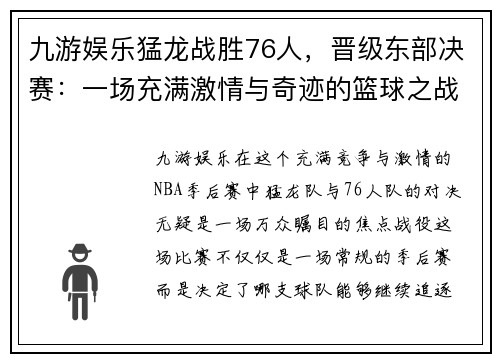 九游娱乐猛龙战胜76人，晋级东部决赛：一场充满激情与奇迹的篮球之战

九游娱乐在这个充满竞争与激情的NBA季后赛中猛龙队与76人队的对决无疑是一场万众瞩目的焦点战役这场比赛不仅仅是一场常规的季后赛而是决定了哪支球队能够继续追逐